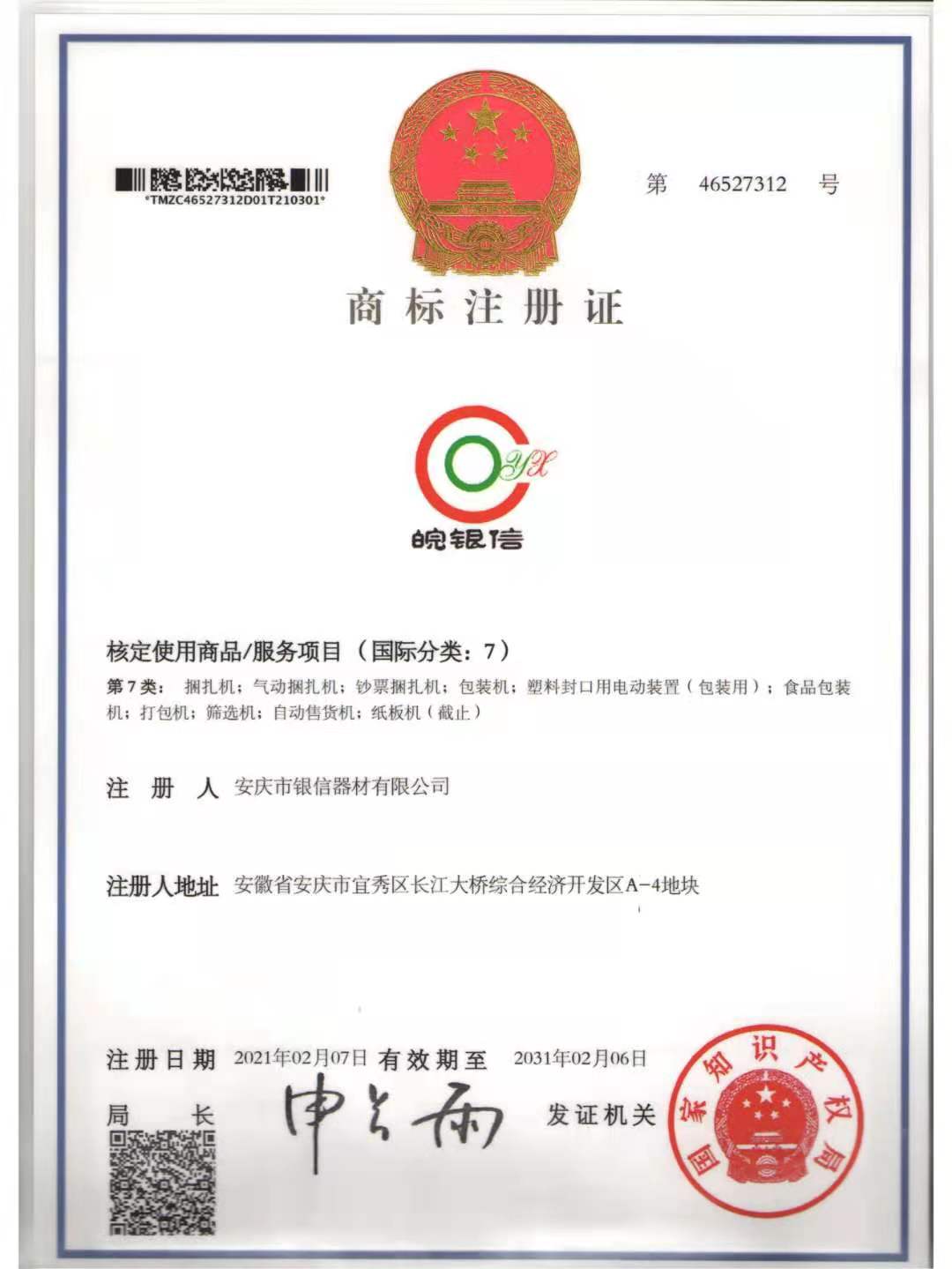 *TMZC46527312D01T210301*

第 46527312 号

商标注册证

YX

皖银信

核定使用商品/服务项目（国际分类：7）

第7类：捆扎机；气动捆扎机；钞票捆扎机；包装机；塑料封口用电动装置（包装用）；食品包装机；打包机；筛选机；自动售货机；纸板机（截止）

注册人 安庆市银信器材有限公司

注册人地址 安徽省安庆市宜秀区长江大桥综合经济开发区A-4地块

注册日期 2021年02月07日 有效期至 2031年02月06日

局长 申长雨

发证机关

国家知识产权局